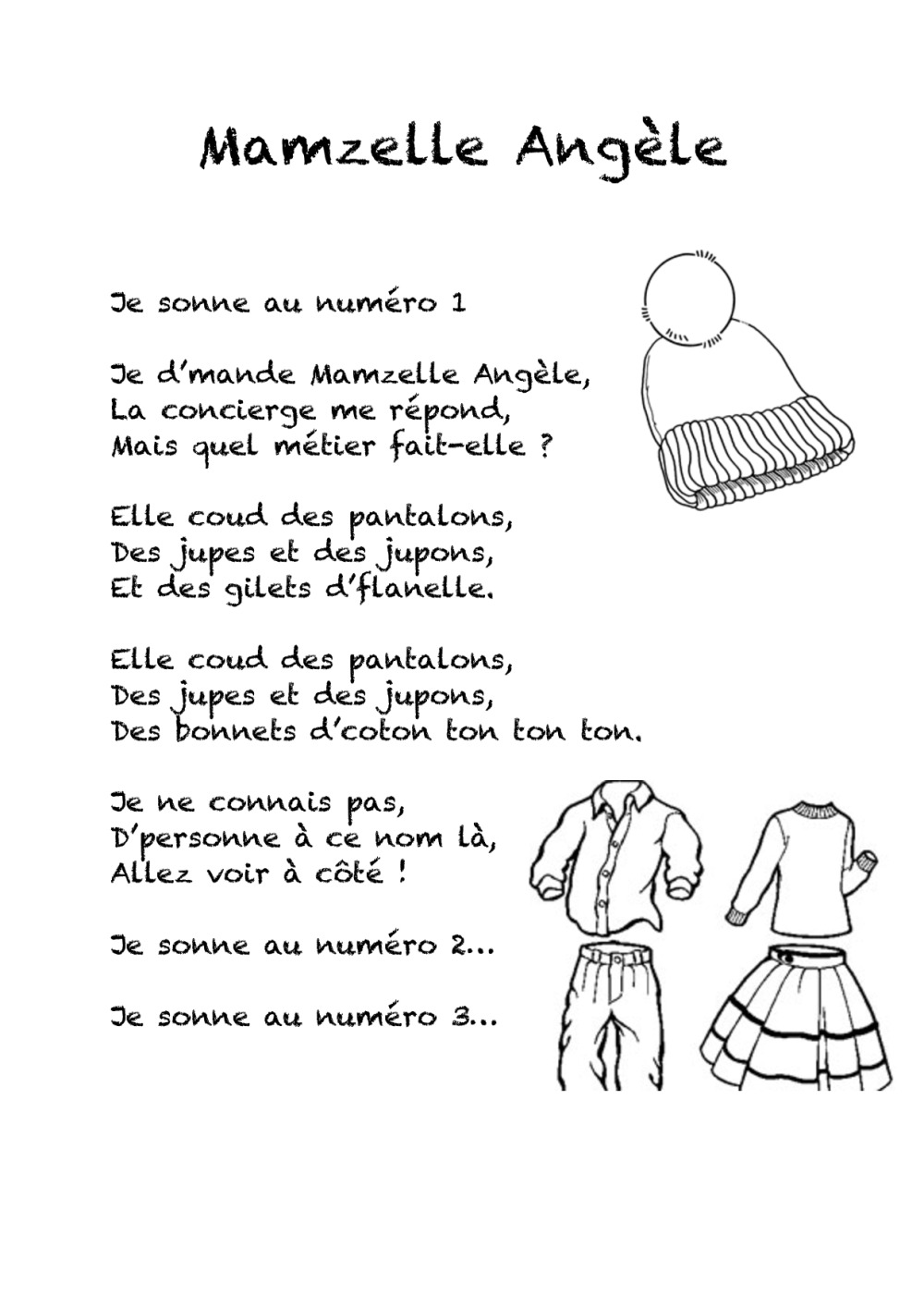 Mamzelle Angèle

Je sonne au numéro 1

Je d'mande Mamzelle Angèle,
La concierge me répond,
Mais quel métier fait-elle ?

Elle coud des pantalons,
Des jupes et des jupons,
Et des gilets d'flanelle.

Elle coud des pantalons,
Des jupes et des jupons,
Des bonnets d'coton ton ton ton.

Je ne connais pas,
D'personne à ce nom là,
Allez voir à côté !

Je sonne au numéro 2...

Je sonne au numéro 3...